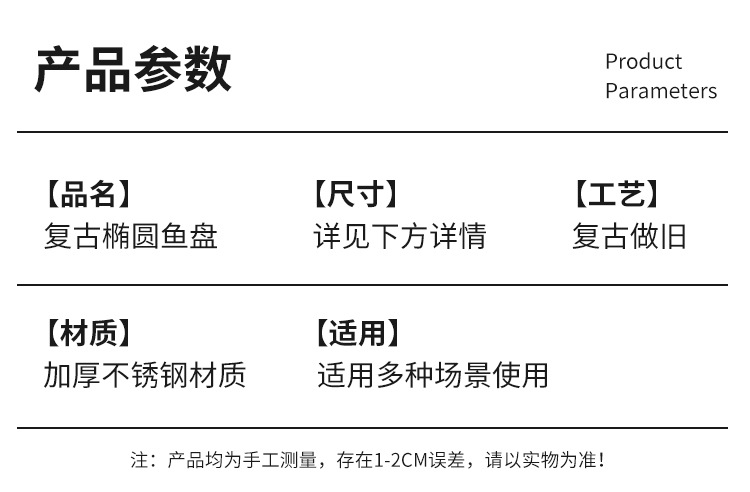 产品参数

Product
Parameters

【品名】
复古椭圆鱼盘

【尺寸】
详见下方详情

【工艺】
复古做旧

【材质】
加厚不锈钢材质

【适用】
适用多种场景使用

注：产品均为手工测量，存在1-2CM误差，请以实物为准！